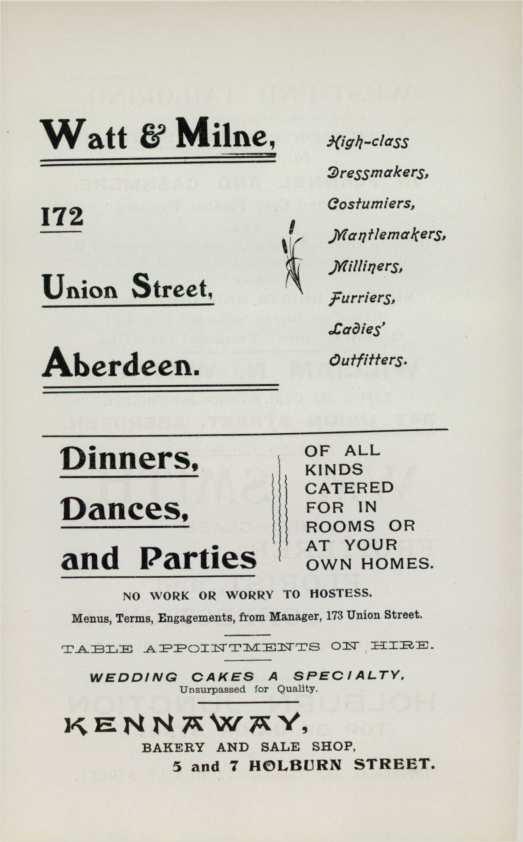 Watt & Milne,

172

Union Street,

Aberdeen.

High-class Dressmakers, Costumiers, Mantlemakers, Milliners, Furriers, Ladies' Outfitters.

Dinners, Dances, and Parties

OF ALL KINDS CATERED FOR IN ROOMS OR AT YOUR OWN HOMES.

NO WORK OR WORRY TO HOSTESS.

Menus, Terms, Engagements, from Manager, 173 Union Street.

TABLE APPOINTMENTS ON HIRE.

WEDDING CAKES A SPECIALTY.
Unsurpassed for Quality.

KENNAWAY,
BAKERY AND SALE SHOP,
5 and 7 HOLBURN STREET.